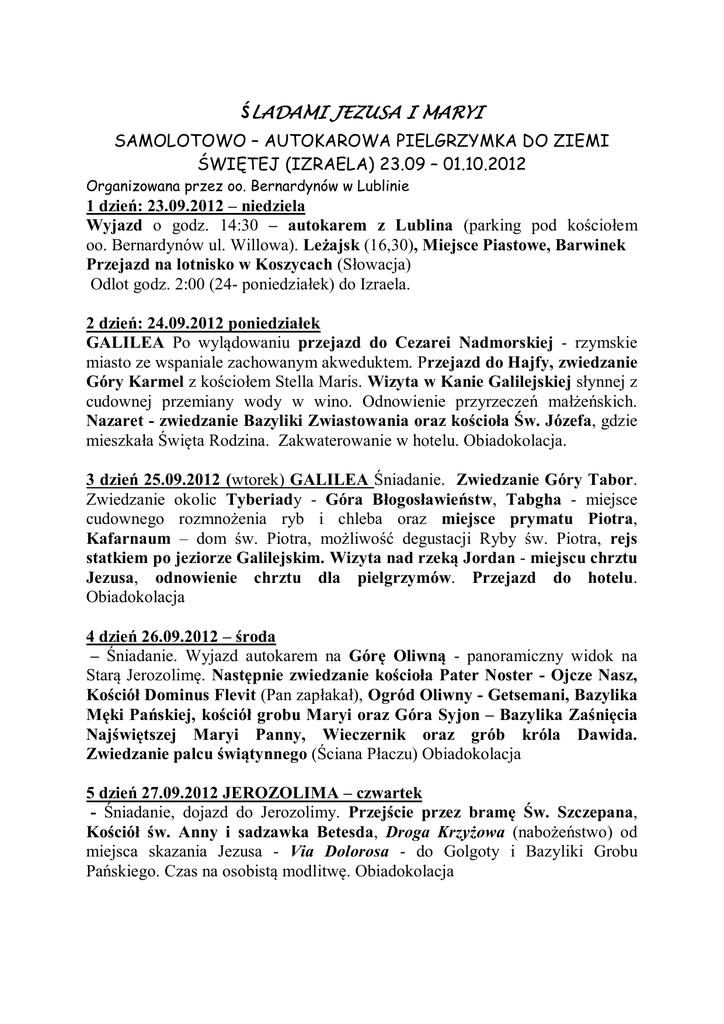 ŚLADAMI JEZUSA I MARYI

SAMOLOTOWO – AUTOKAROWA PIELGRZYMKA DO ZIEMI ŚWIĘTEJ (IZRAELA) 23.09 – 01.10.2012

Organizowana przez oo. Bernardynów w Lublinie

1 dzień: 23.09.2012 – niedziela
Wyjazd o godz. 14:30 – autokarem z Lublina (parking pod kościołem oo. Bernardynów ul. Willowa). Leżajsk (16,30), Miejsce Piastowe, Barwinek Przejazd na lotnisko w Koszycach (Słowacja)
Odlot godz. 2:00 (24- poniedziałek) do Izraela.

2 dzień: 24.09.2012 poniedziałek
GALILEA Po wylądowaniu przejazd do Cezarei Nadmorskiej - rzymskie miasto ze wspaniale zachowanym akweduktem. Przejazd do Hajfy, zwiedzanie Góry Karmel z kościołem Stella Maris. Wizyta w Kanie Galilejskiej słynnej z cudownej przemiany wody w wino. Odnowienie przyrzeczeń małżeńskich. Nazaret - zwiedzanie Bazyliki Zwiastowania oraz kościoła Św. Józefa, gdzie mieszkała Święta Rodzina. Zakwaterowanie w hotelu. Obiadokolacja.

3 dzień 25.09.2012 (wtorek) GALILEA Śniadanie. Zwiedzanie Góry Tabor. Zwiedzanie okolic Tyberiady - Góra Błogosławieństw, Tabgha - miejsce cudownego rozmnożenia ryb i chleba oraz miejsce prymatu Piotra, Kafarnaum – dom św. Piotra, możliwość degustacji Ryby św. Piotra, rejs statkiem po jeziorze Galilejskim. Wizyta nad rzeką Jordan - miejscu chrztu Jezusa, odnowienie chrztu dla pielgrzymów. Przejazd do hotelu. Obiadokolacja

4 dzień 26.09.2012 – środa
– Śniadanie. Wyjazd autokarem na Górę Oliwną - panoramiczny widok na Starą Jerozolimę. Następnie zwiedzanie kościoła Pater Noster - Ojcze Nasz, Kościół Dominus Flevit (Pan zapłakał), Ogród Oliwny - Getsemani, Bazylika Męki Pańskiej, kościół grobu Maryi oraz Góra Syjon – Bazylika Zaśnięcia Najświętszej Maryi Panny, Wieczernik oraz grób króla Dawida. Zwiedzanie palcu świątynnego (Ściana Płaczu) Obiadokolacja

5 dzień 27.09.2012 JEROZOLIMA – czwartek
- Śniadanie, dojazd do Jerozolimy. Przejście przez bramę Św. Szczepana, Kościół św. Anny i sadzawka Betesda, Droga Krzyżowa (nabożeństwo) od miejsca skazania Jezusa - Via Dolorosa - do Golgoty i Bazyliki Grobu Pańskiego. Czas na osobistą modlitwę. Obiadokolacja